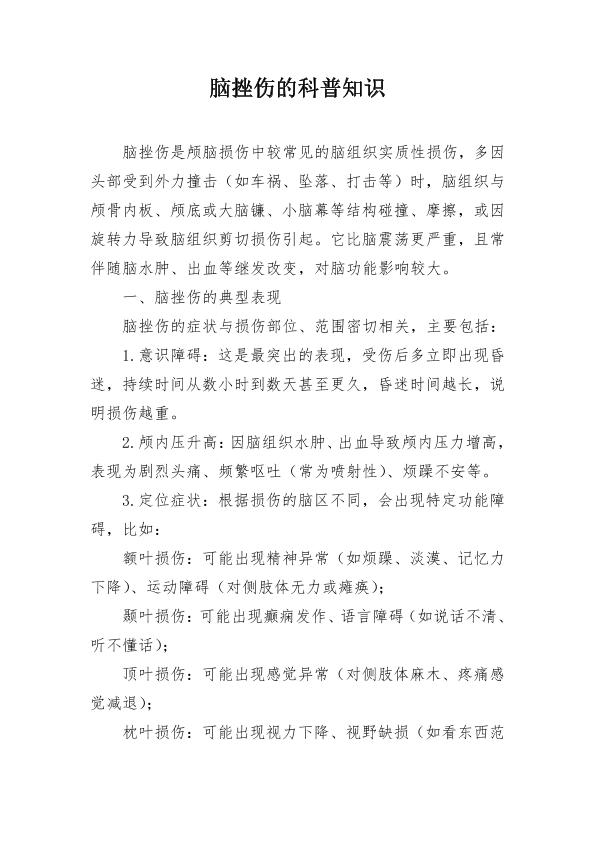 脑挫伤的科普知识

脑挫伤是颅脑损伤中较常见的脑组织实质性损伤，多因头部受到外力撞击（如车祸、坠落、打击等）时，脑组织与颅骨内板、颅底或大脑镰、小脑幕等结构碰撞、摩擦，或因旋转力导致脑组织剪切损伤引起。它比脑震荡更严重，且常伴随脑水肿、出血等继发改变，对脑功能影响较大。

一、脑挫伤的典型表现

脑挫伤的症状与损伤部位、范围密切相关，主要包括：

1.意识障碍：这是最突出的表现，受伤后多立即出现昏迷，持续时间从数小时到数天甚至更久，昏迷时间越长，说明损伤越重。

2.颅内压升高：因脑组织水肿、出血导致颅内压力增高，表现为剧烈头痛、频繁呕吐（常为喷射性）、烦躁不安等。

3.定位症状：根据损伤的脑区不同，会出现特定功能障碍，比如：

额叶损伤：可能出现精神异常（如烦躁、淡漠、记忆力下降）、运动障碍（对侧肢体无力或瘫痪）；

颞叶损伤：可能出现癫痫发作、语言障碍（如说话不清、听不懂话）；

顶叶损伤：可能出现感觉异常（对侧肢体麻木、疼痛感觉减退）；

枕叶损伤：可能出现视力下降、视野缺损（如看东西范